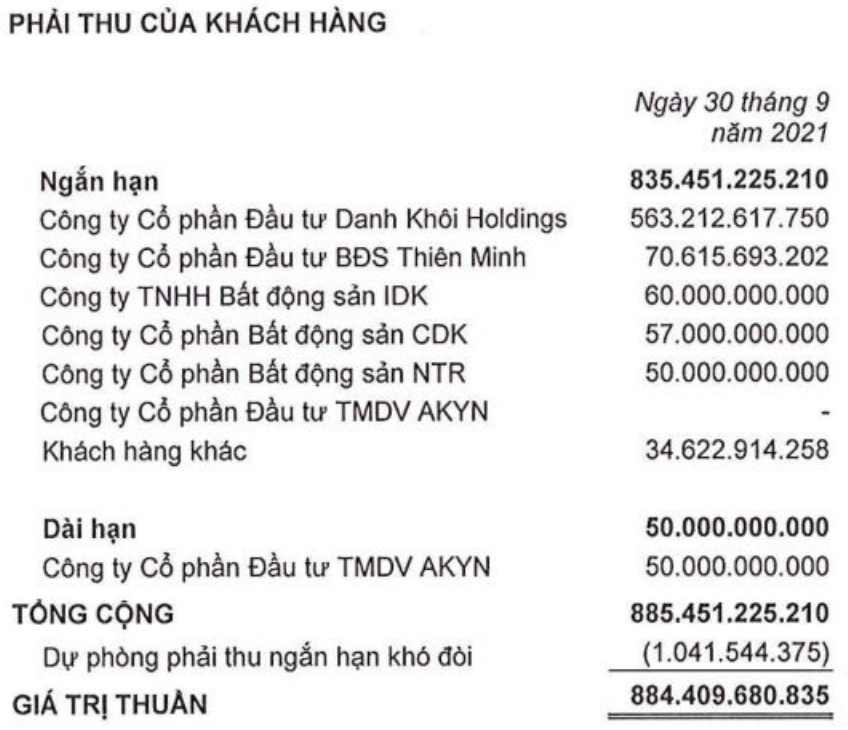 PHẢI THU CỦA KHÁCH HÀNG

| | Ngày 30 tháng 9 năm 2021 |
|---|---|
| **Ngắn hạn** | **835.451.225.210** |
| Công ty Cổ phần Đầu tư Danh Khôi Holdings | 563.212.617.750 |
| Công ty Cổ phần Đầu tư BĐS Thiên Minh | 70.615.693.202 |
| Công ty TNHH Bất động sản IDK | 60.000.000.000 |
| Công ty Cổ phần Bất động sản CDK | 57.000.000.000 |
| Công ty Cổ phần Bất động sản NTR | 50.000.000.000 |
| Công ty Cổ phần Đầu tư TMDV AKYN | - |
| Khách hàng khác | 34.622.914.258 |
| **Dài hạn** | **50.000.000.000** |
| Công ty Cổ phần Đầu tư TMDV AKYN | 50.000.000.000 |
| **TỔNG CỘNG** | **885.451.225.210** |
| Dự phòng phải thu ngắn hạn khó đòi | (1.041.544.375) |
| **GIÁ TRỊ THUẦN** | **884.409.680.835** |